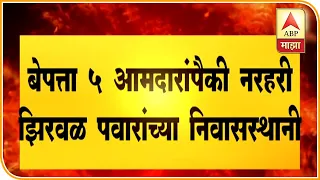 ABP
माझा

बेपत्ता ५ आमदारांपैकी नरहरी झिरवळ पवारांच्या निवासस्थानी